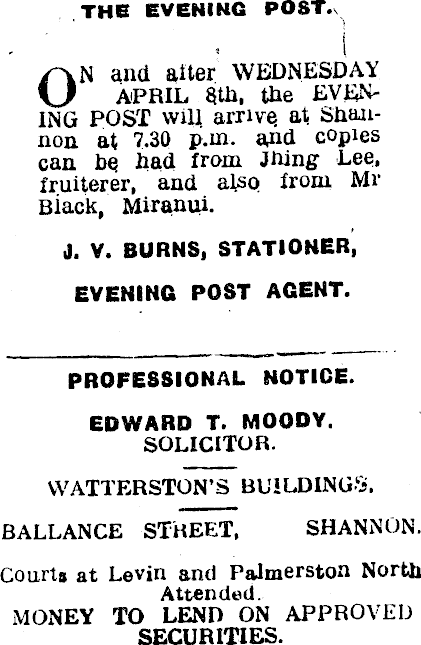 THE EVENING POST.

ON and after WEDNESDAY APRIL 8th, the EVENING POST will arrive at Shannon at 7.30 p.m. and copies can be had from Jhing Lee, fruiterer, and also from Mr Black, Miranui.

J. V. BURNS, STATIONER,

EVENING POST AGENT.

PROFESSIONAL NOTICE.

EDWARD T. MOODY.
SOLICITOR.

WATTERSTON'S BUILDINGS.

BALLANCE STREET, SHANNON.

Courts at Levin and Palmerston North Attended.
MONEY TO LEND ON APPROVED SECURITIES.